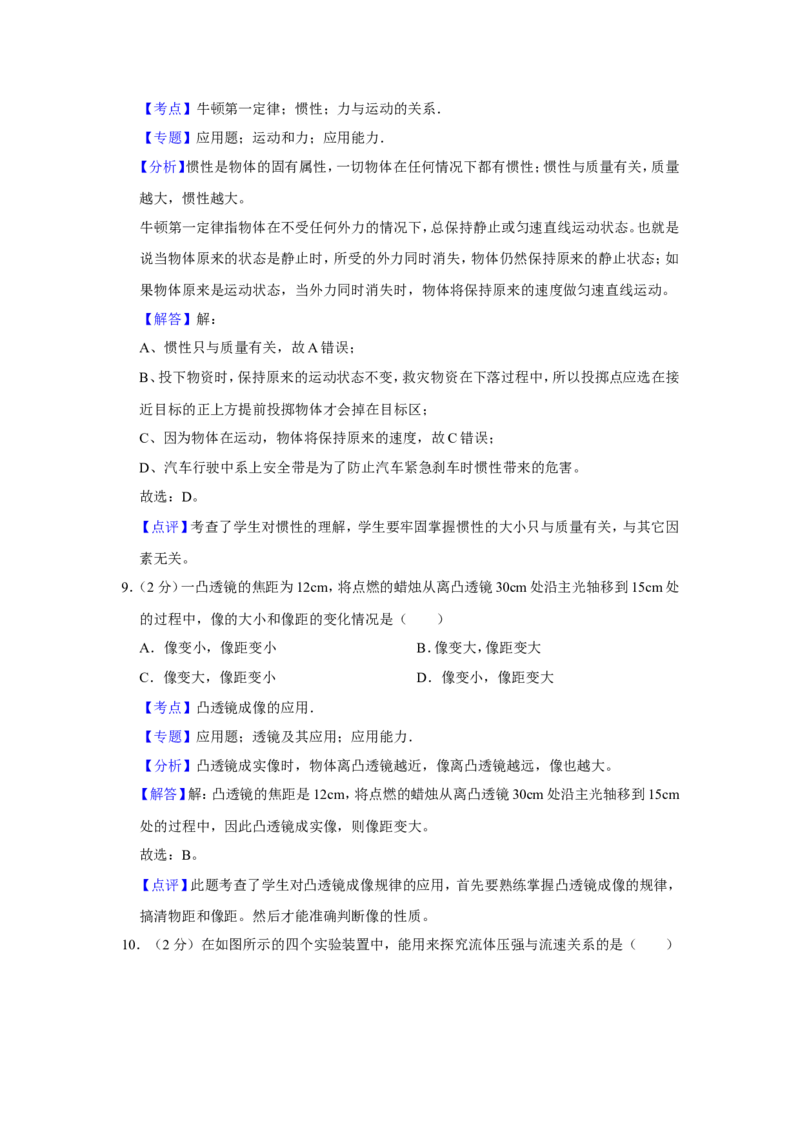 【考点】牛顿第一定律；惯性；力与运动的关系.

【专题】应用题；运动和力；应用能力.

【分析】惯性是物体的固有属性，一切物体在任何情况下都有惯性；惯性与质量有关，质量越大，惯性越大。

牛顿第一定律指物体在不受任何外力的情况下，总保持静止或匀速直线运动状态。也就是说当物体原来的状态是静止时，所受的外力同时消失，物体仍然保持原来的静止状态；如果物体原来是运动状态，当外力同时消失时，物体将保持原来的速度做匀速直线运动。

【解答】解：

A、惯性只与质量有关，故A错误；

B、投下物资时，保持原来的运动状态不变，救灾物资在下落过程中，所以投掷点应选在接近目标的正上方提前投掷物体才会掉在目标区；

C、因为物体在运动，物体将保持原来的速度，故C错误；

D、汽车行驶中系上安全带是为了防止汽车紧急刹车时惯性带来的危害。

故选：D。

【点评】考查了学生对惯性的理解，学生要牢固掌握惯性的大小只与质量有关，与其它因素无关。

9.（2分）一凸透镜的焦距为12cm，将点燃的蜡烛从离凸透镜30cm处沿主光轴移到15cm处的过程中，像的大小和像距的变化情况是（　　）

A．像变小，像距变小 B．像变大，像距变大

C．像变大，像距变小 D．像变小，像距变大

【考点】凸透镜成像的应用.

【专题】应用题；透镜及其应用；应用能力.

【分析】凸透镜成实像时，物体离凸透镜越近，像离凸透镜越远，像也越大。

【解答】解：凸透镜的焦距是12cm，将点燃的蜡烛从离凸透镜30cm处沿主光轴移到15cm处的过程中，因此凸透镜成实像，则像距变大。

故选：B。

【点评】此题考查了学生对凸透镜成像规律的应用，首先要熟练掌握凸透镜成像的规律，搞清物距和像距。然后才能准确判断像的性质。

10．（2分）在如图所示的四个实验装置中，能用来探究流体压强与流速关系的是（　　）